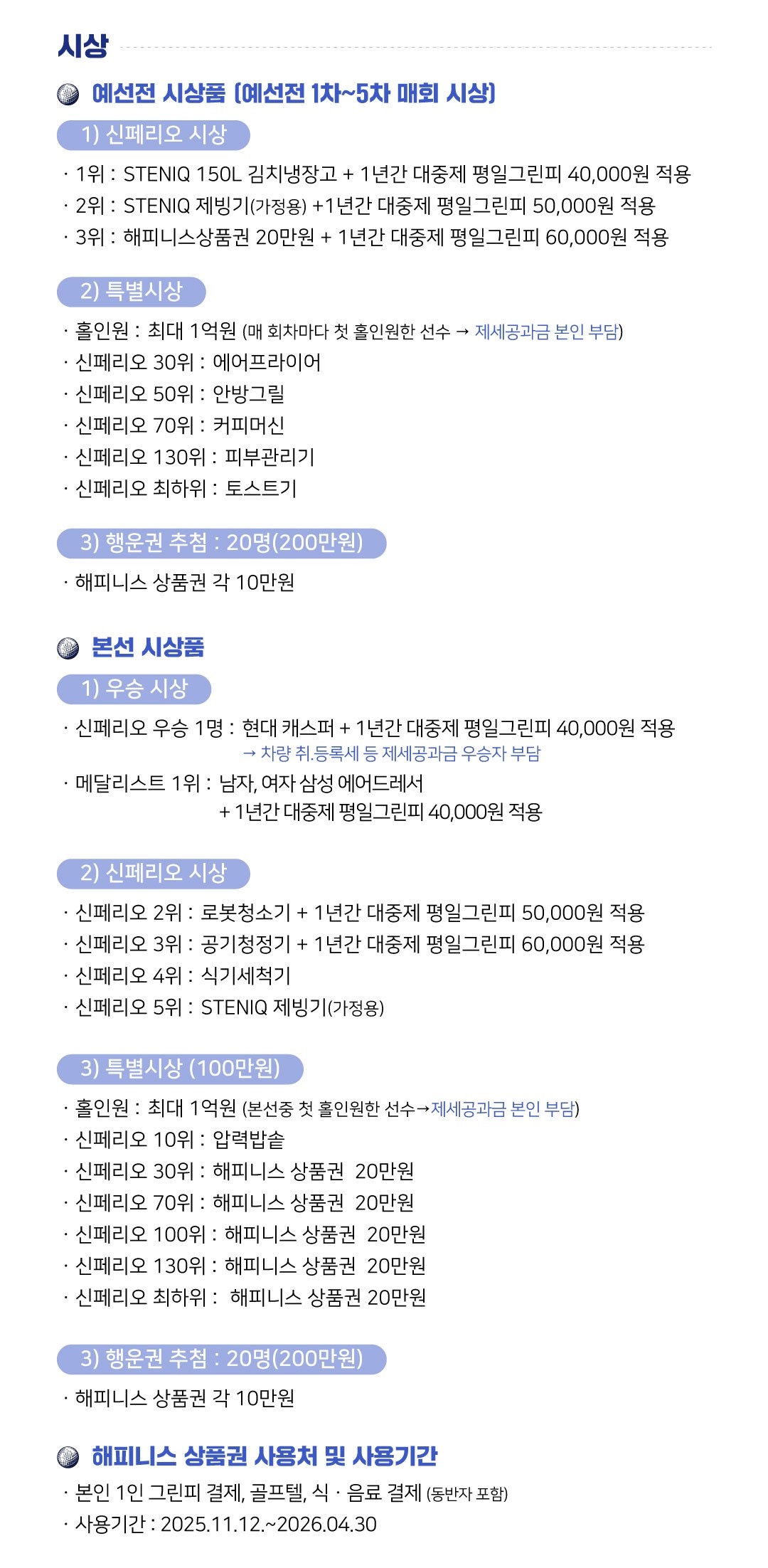 시상

예선전 시상품 (예선전 1차~5차 매회 시상)

1) 신페리오 시상

· 1위 : STENIQ 150L 김치냉장고 + 1년간 대중제 평일그린피 40,000원 적용
· 2위 : STENIQ 제빙기(가정용) +1년간 대중제 평일그린피 50,000원 적용
· 3위 : 해피니스상품권 20만원 + 1년간 대중제 평일그린피 60,000원 적용

2) 특별시상

· 홀인원 : 최대 1억원 (매 회차마다 첫 홀인원한 선수 → 제세공과금 본인 부담)
· 신페리오 30위 : 에어프라이어
· 신페리오 50위 : 안방그릴
· 신페리오 70위 : 커피머신
· 신페리오 130위 : 피부관리기
· 신페리오 최하위 : 토스트기

3) 행운권 추첨 : 20명(200만원)

· 해피니스 상품권 각 10만원

본선 시상품

1) 우승 시상

· 신페리오 우승 1명 : 현대 캐스퍼 + 1년간 대중제 평일그린피 40,000원 적용
→ 차량 취.등록세 등 제세공과금 우승자 부담
· 메달리스트 1위 : 남자, 여자 삼성 에어드레서
+ 1년간 대중제 평일그린피 40,000원 적용

2) 신페리오 시상

· 신페리오 2위 : 로봇청소기 + 1년간 대중제 평일그린피 50,000원 적용
· 신페리오 3위 : 공기청정기 + 1년간 대중제 평일그린피 60,000원 적용
· 신페리오 4위 : 식기세척기
· 신페리오 5위 : STENIQ 제빙기(가정용)

3) 특별시상 (100만원)

· 홀인원 : 최대 1억원 (본선중 첫 홀인원한 선수→제세공과금 본인 부담)
· 신페리오 10위 : 압력밥솥
· 신페리오 30위 : 해피니스 상품권 20만원
· 신페리오 70위 : 해피니스 상품권 20만원
· 신페리오 100위 : 해피니스 상품권 20만원
· 신페리오 130위 : 해피니스 상품권 20만원
· 신페리오 최하위 : 해피니스 상품권 20만원

3) 행운권 추첨 : 20명(200만원)

· 해피니스 상품권 각 10만원

해피니스 상품권 사용처 및 사용기간

· 본인 1인 그린피 결제, 골프텔, 식 · 음료 결제 (동반자 포함)
· 사용기간 : 2025.11.12.~2026.04.30